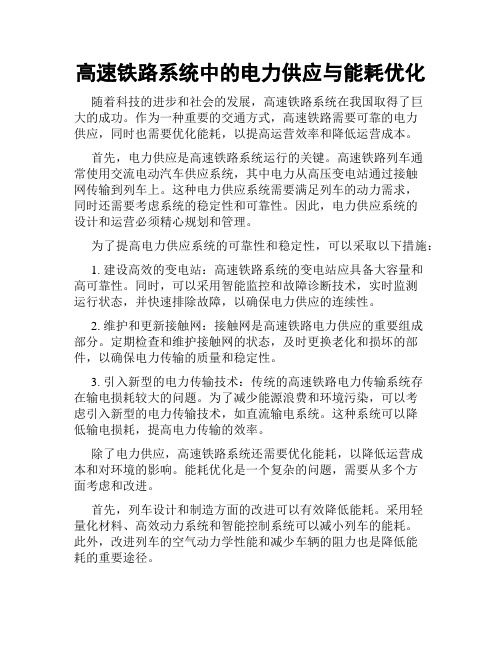 高速铁路系统中的电力供应与能耗优化

随着科技的进步和社会的发展，高速铁路系统在我国取得了巨大的成功。作为一种重要的交通方式，高速铁路需要可靠的电力供应，同时也需要优化能耗，以提高运营效率和降低运营成本。

首先，电力供应是高速铁路系统运行的关键。高速铁路列车通常使用交流电动汽车供应系统，其中电力从高压变电站通过接触网传输到列车上。这种电力供应系统需要满足列车的动力需求，同时还需要考虑系统的稳定性和可靠性。因此，电力供应系统的设计和运营必须精心规划和管理。

为了提高电力供应系统的可靠性和稳定性，可以采取以下措施：

1. 建设高效的变电站：高速铁路系统的变电站应具备大容量和高可靠性。同时，可以采用智能监控和故障诊断技术，实时监测运行状态，并快速排除故障，以确保电力供应的连续性。

2. 维护和更新接触网：接触网是高速铁路电力供应的重要组成部分。定期检查和维护接触网的状态，及时更换老化和损坏的部件，以确保电力传输的质量和稳定性。

3. 引入新型的电力传输技术：传统的高速铁路电力传输系统存在输电损耗较大的问题。为了减少能源浪费和环境污染，可以考虑引入新型的电力传输技术，如直流输电系统。这种系统可以降低输电损耗，提高电力传输的效率。

除了电力供应，高速铁路系统还需要优化能耗，以降低运营成本和对环境的影响。能耗优化是一个复杂的问题，需要从多个方面考虑和改进。

首先，列车设计和制造方面的改进可以有效降低能耗。采用轻量化材料、高效动力系统和智能控制系统可以减小列车的能耗。此外，改进列车的空气动力学性能和减少车辆的阻力也是降低能耗的重要途径。